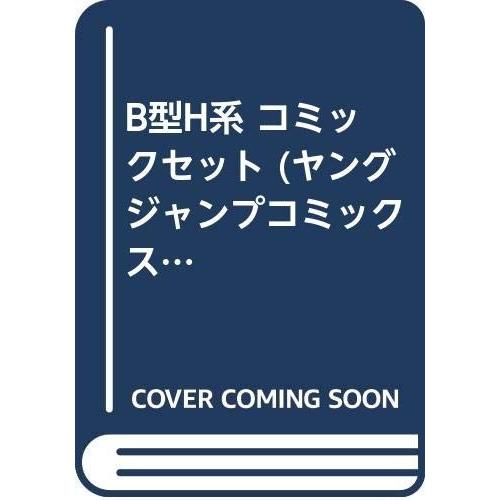 B型H系 コミックセット (ヤングジャンプコミックス…

COVER COMING SOON